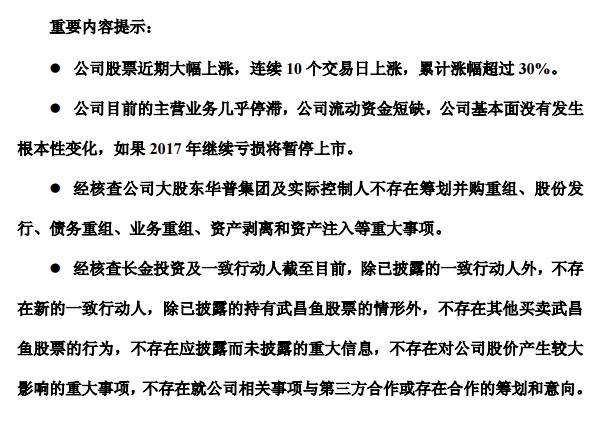 重要内容提示：

● 公司股票近期大幅上涨，连续 10 个交易日上涨，累计涨幅超过 30%。

● 公司目前的主营业务几乎停滞，公司流动资金短缺，公司基本面没有发生根本性变化，如果 2017 年继续亏损将暂停上市。

● 经核查公司大股东华普集团及实际控制人不存在筹划并购重组、股份发行、债务重组、业务重组、资产剥离和资产注入等重大事项。

● 经核查长金投资及一致行动人截至目前，除已披露的一致行动人外，不存在新的一致行动人，除已披露的持有武昌鱼股票的情形外，不存在其他买卖武昌鱼股票的行为，不存在应披露而未披露的重大信息，不存在对公司股价产生较大影响的重大事项，不存在就公司相关事项与第三方合作或存在合作的筹划和意向。